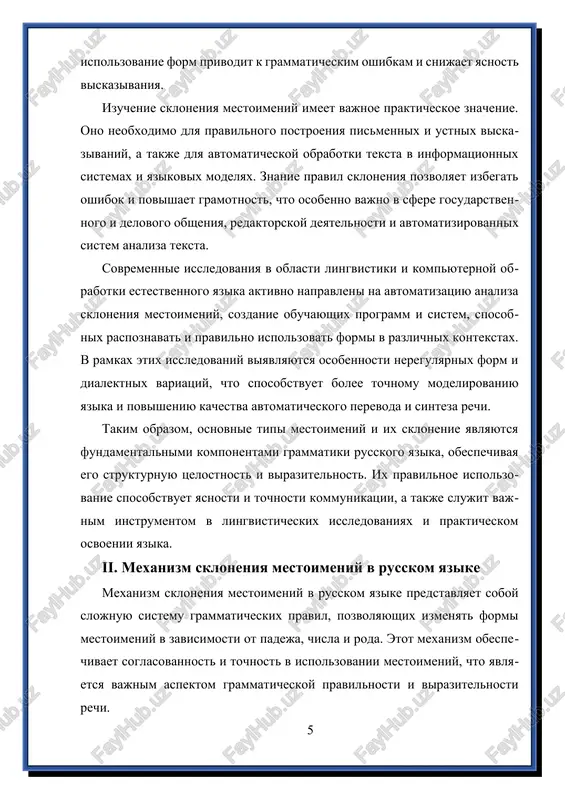 использование форм приводит к грамматическим ошибкам и снижает ясность высказывания.

Изучение склонения местоимений имеет важное практическое значение. Оно необходимо для правильного построения письменных и устных высказываний, а также для автоматической обработки текста в информационных системах и языковых моделях. Знание правил склонения позволяет избегать ошибок и повышает грамотность, что особенно важно в сфере государственного и делового общения, редакторской деятельности и автоматизированных систем анализа текста.

Современные исследования в области лингвистики и компьютерной обработки естественного языка активно направлены на автоматизацию анализа склонения местоимений, создание обучающих программ и систем, способных распознавать и правильно использовать формы в различных контекстах. В рамках этих исследований выявляются особенности нерегулярных форм и диалектных вариаций, что способствует более точному моделированию языка и повышению качества автоматического перевода и синтеза речи.

Таким образом, основные типы местоимений и их склонение являются фундаментальными компонентами грамматики русского языка, обеспечивая его структурную целостность и выразительность. Их правильное использование способствует ясности и точности коммуникации, а также служит важным инструментом в лингвистических исследованиях и практическом освоении языка.

II. Механизм склонения местоимений в русском языке

Механизм склонения местоимений в русском языке представляет собой сложную систему грамматических правил, позволяющих изменять формы местоимений в зависимости от падежа, числа и рода. Этот механизм обеспечивает согласованность и точность в использовании местоимений, что является важным аспектом грамматической правильности и выразительности речи.

5

FaylHub.uz